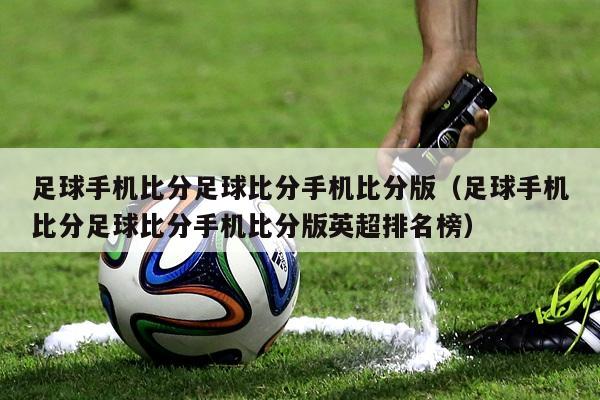 足球手机比分足球比分手机比分版（足球手机比分足球比分手机比分版英超排名榜）